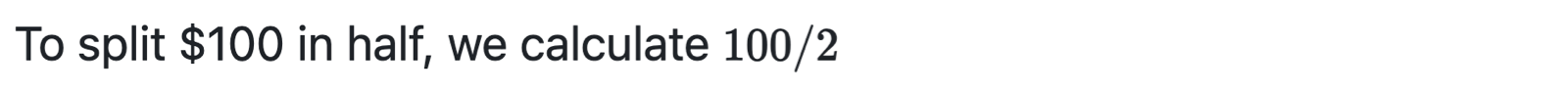 To split \$100 in half, we calculate $100/2$